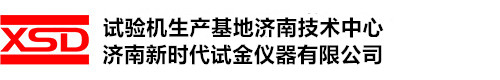 XSD

试验机生产基地济南技术中心
济南新时代试金仪器有限公司